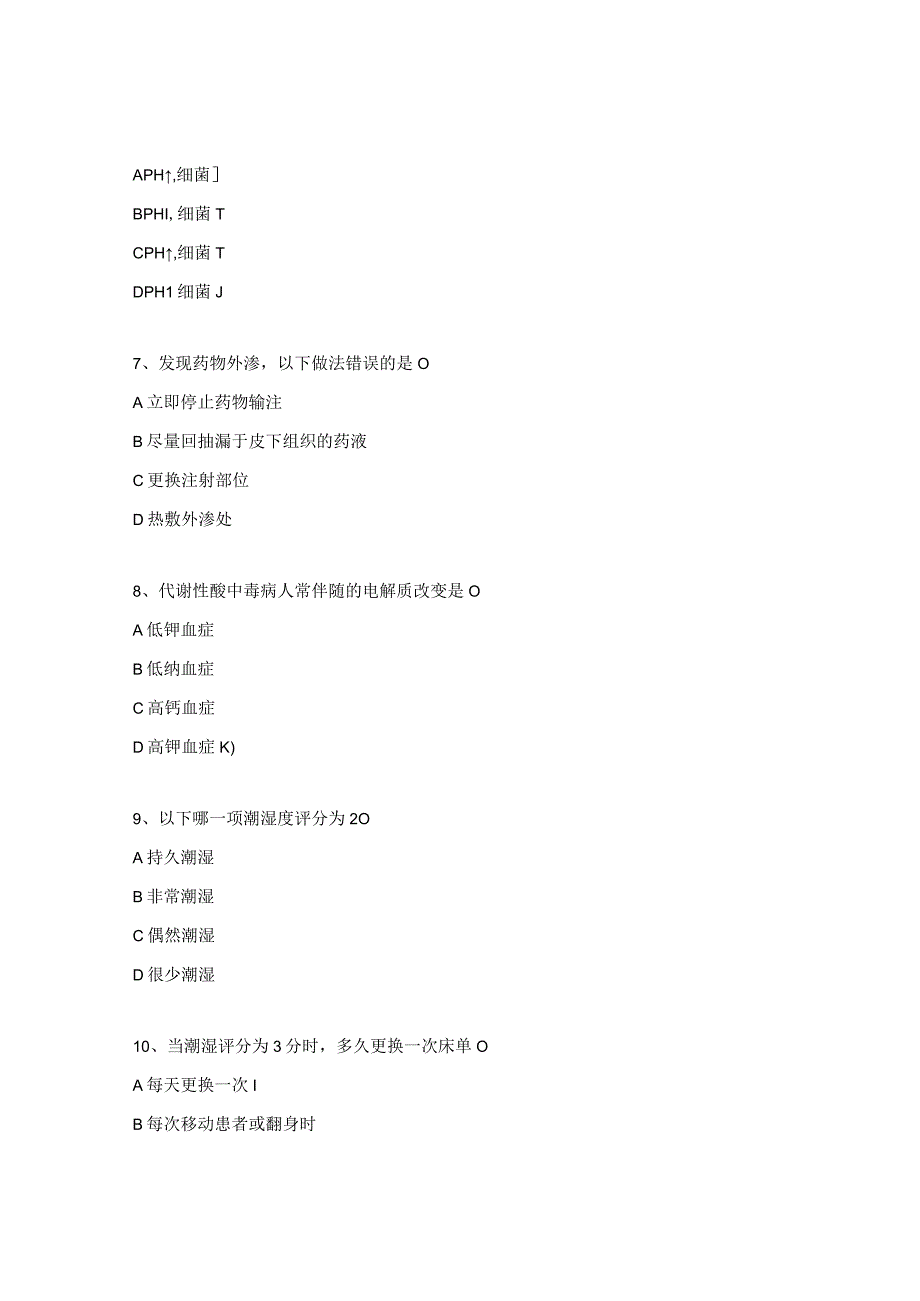 APH↑,细菌]

BPHI, 细菌 T

CPH↑,细菌 T

DPH1 细菌 J

7、发现药物外渗，以下做法错误的是 O

A 立即停止药物输注

B 尽量回抽漏于皮下组织的药液

C 更换注射部位

D 热敷外渗处

8、代谢性酸中毒病人常伴随的电解质改变是 O

A 低钾血症

B 低纳血症

C 高钙血症

D 高钾血症 K)

9、以下哪一项潮湿度评分为 2O

A 持久潮湿

B 非常潮湿

C 偶然潮湿

D 很少潮湿

10、当潮湿评分为 3 分时，多久更换一次床单 O

A 每天更换一次 I

B 每次移动患者或翻身时